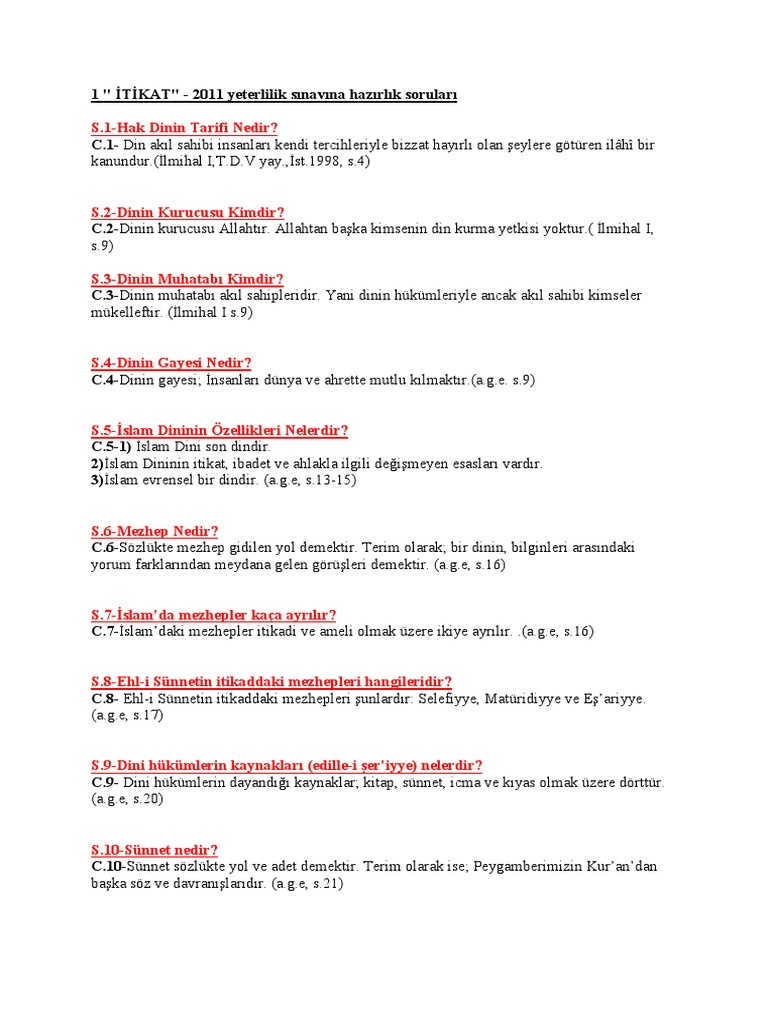 1 " İTİKAT" - 2011 yeterlilik sınavına hazırlık soruları

S.1-Hak Dinin Tarifi Nedir?
C.1- Din akıl sahibi insanları kendi tercihleriyle bizzat hayırlı olan şeylere götüren ilâhî bir kanundur.(İlmihal I,T.D.V yay.,İst.1998, s.4)

S.2-Dinin Kurucusu Kimdir?
C.2-Dinin kurucusu Allahtır. Allahtan başka kimsenin din kurma yetkisi yoktur.( İlmihal I, s.9)

S.3-Dinin Muhatabı Kimdir?
C.3-Dinin muhatabı akıl sahipleridir. Yani dinin hükümleriyle ancak akıl sahibi kimseler mükelleftir. (İlmihal I s.9)

S.4-Dinin Gayesi Nedir?
C.4-Dinin gayesi; İnsanları dünya ve ahrette mutlu kılmaktır.(a.g.e. s.9)

S.5-İslam Dininin Özellikleri Nelerdir?
C.5-1) İslam Dini son dindir.
2)İslam Dininin itikat, ibadet ve ahlakla ilgili değişmeyen esasları vardır.
3)İslam evrensel bir dindir. (a.g.e, s.13-15)

S.6-Mezhep Nedir?
C.6-Sözlükte mezhep gidilen yol demektir. Terim olarak; bir dinin, bilginleri arasındaki yorum farklarından meydana gelen görüşleri demektir. (a.g.e, s.16)

S.7-İslam'da mezhepler kaça ayrılır?
C.7-İslam'daki mezhepler itikadi ve ameli olmak üzere ikiye ayrılır. .(a.g.e, s.16)

S.8-Ehl-i Sünnetin itikaddaki mezhepleri hangileridir?
C.8- Ehl-i Sünnetin itikaddaki mezhepleri şunlardır: Selefiyye, Matüridiyye ve Eş'ariyye. (a.g.e, s.17)

S.9-Dini hükümlerin kaynakları (edille-i şer'iyye) nelerdir?
C.9- Dini hükümlerin dayandığı kaynaklar; kitap, sünnet, icma ve kıyas olmak üzere dörttür. (a.g.e, s.20)

S.10-Sünnet nedir?
C.10-Sünnet sözlükte yol ve adet demektir. Terim olarak ise; Peygamberimizin Kur'an'dan başka söz ve davranışlarıdır. (a.g.e, s.21)